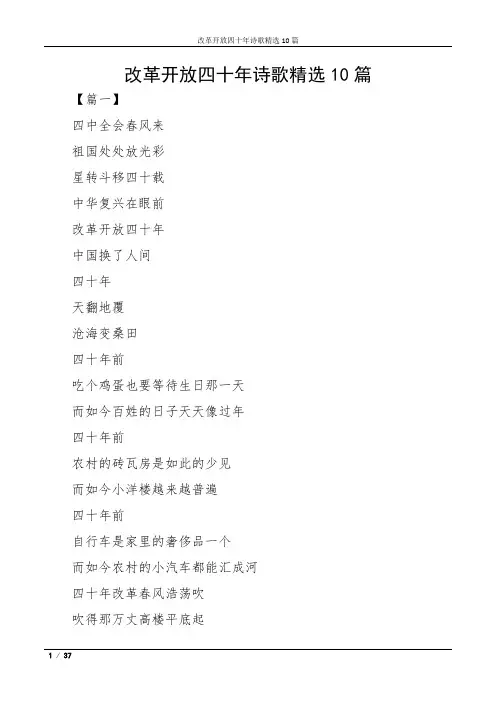 改革开放四十年诗歌精选 10 篇

改革开放四十年诗歌精选 10 篇

【篇一】

四中全会春风来

祖国处处放光彩

星转斗移四十载

中华复兴在眼前

改革开放四十年

中国换了人间

四十年

天翻地覆

沧海变桑田

四十年前

吃个鸡蛋也要等待生日那一天

而如今百姓的日子天天像过年

四十年前

农村的砖瓦房是如此的少见

而如今小洋楼越来越普遍

四十年前

自行车是家里的奢侈品一个

而如今农村的小汽车都能汇成河

四十年改革春风浩荡吹

吹得那万丈高楼平底起

1 / 37